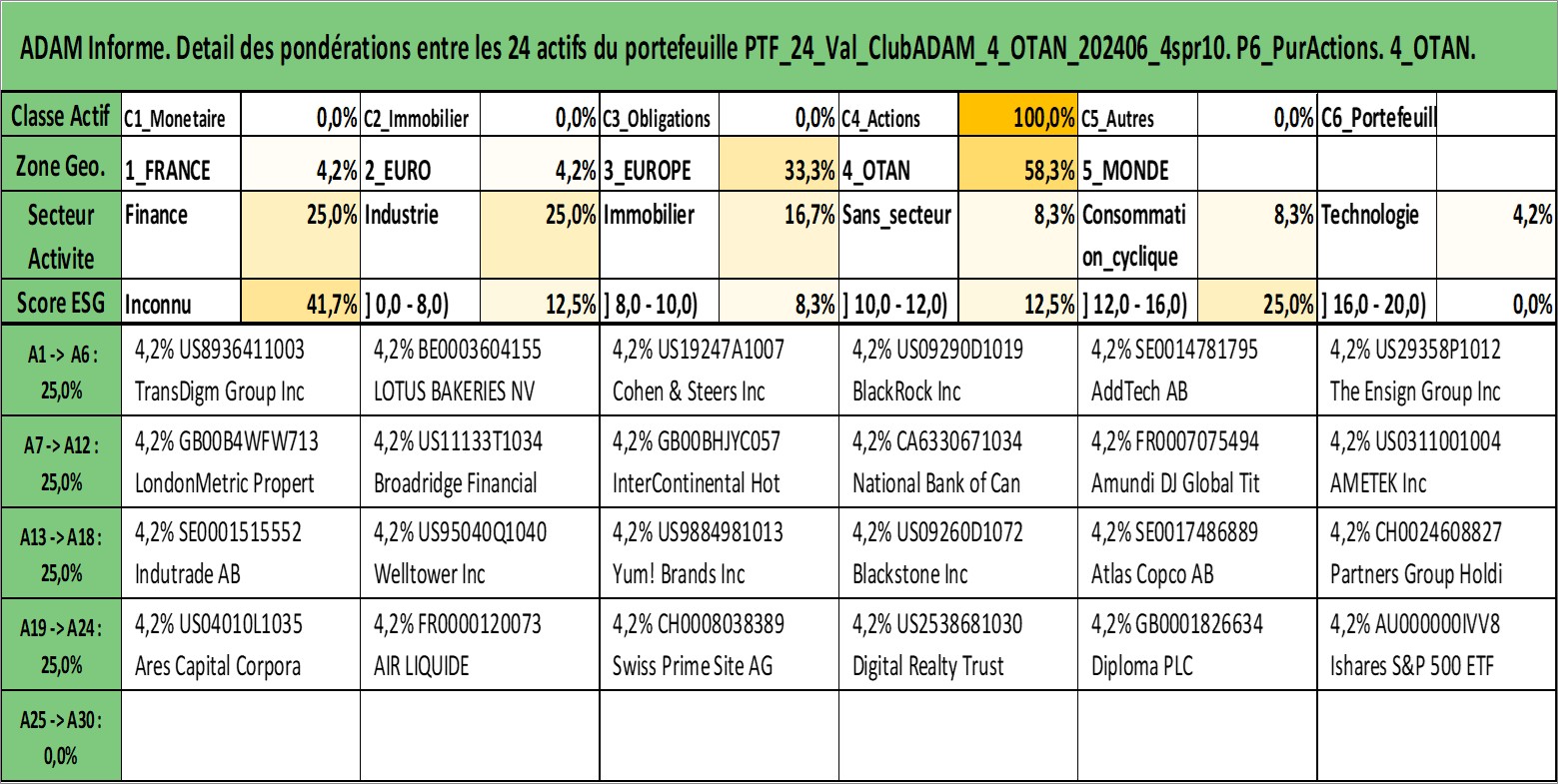 ADAM Informe. Detail des pondérations entre les 24 actifs du portefeuille PTF_24_Val_ClubADAM_4_OTAN_202406_4spr10. P6_PurActions. 4_OTAN.

| Classe Actif | C1_Monetaire | 0,0% | C2_Immobilier | 0,0% | C3_Obligations | 0,0% | C4_Actions | 100,0% | C5_Autres | 0,0% | C6_Portefeuill | |
|---|---|---|---|---|---|---|---|---|---|---|---|---|
| Zone Geo. | 1_FRANCE | 4,2% | 2_EURO | 4,2% | 3_EUROPE | 33,3% | 4_OTAN | 58,3% | 5_MONDE | | | |
| Secteur Activite | Finance | 25,0% | Industrie | 25,0% | Immobilier | 16,7% | Sans_secteur | 8,3% | Consommation_cyclique | 8,3% | Technologie | 4,2% |
| Score ESG | Inconnu | 41,7% | ] 0,0 - 8,0) | 12,5% | ] 8,0 - 10,0) | 8,3% | ] 10,0 - 12,0) | 12,5% | ] 12,0 - 16,0) | 25,0% | ] 16,0 - 20,0) | 0,0% |

| | | | | | | |
|---|---|---|---|---|---|---|
| A1 -> A6 : 25,0% | 4,2% US8936411003 TransDigm Group Inc | 4,2% BE0003604155 LOTUS BAKERIES NV | 4,2% US19247A1007 Cohen & Steers Inc | 4,2% US09290D1019 BlackRock Inc | 4,2% SE0014781795 AddTech AB | 4,2% US29358P1012 The Ensign Group Inc |
| A7 -> A12 : 25,0% | 4,2% GB00B4WFW713 LondonMetric Propert | 4,2% US11133T1034 Broadridge Financial | 4,2% GB00BHJYC057 InterContinental Hot | 4,2% CA6330671034 National Bank of Can | 4,2% FR0007075494 Amundi DJ Global Tit | 4,2% US0311001004 AMETEK Inc |
| A13 -> A18 : 25,0% | 4,2% SE0001515552 Indutrade AB | 4,2% US95040Q1040 Welltower Inc | 4,2% US9884981013 Yum! Brands Inc | 4,2% US09260D1072 Blackstone Inc | 4,2% SE0017486889 Atlas Copco AB | 4,2% CH0024608827 Partners Group Holdi |
| A19 -> A24 : 25,0% | 4,2% US04010L1035 Ares Capital Corpora | 4,2% FR0000120073 AIR LIQUIDE | 4,2% CH0008038389 Swiss Prime Site AG | 4,2% US2538681030 Digital Realty Trust | 4,2% GB0001826634 Diploma PLC | 4,2% AU000000IVV8 Ishares S&P 500 ETF |
| A25 -> A30 : 0,0% | | | | | | |